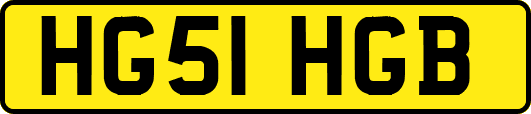 HG51 HGB